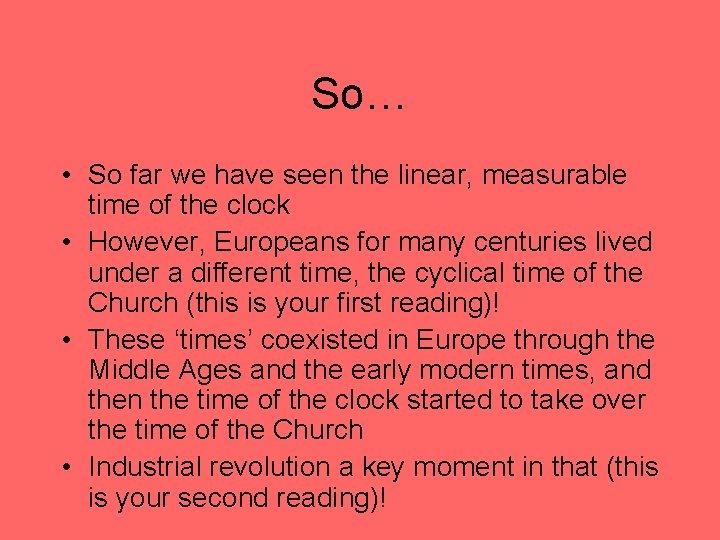 So…

• So far we have seen the linear, measurable time of the clock
• However, Europeans for many centuries lived under a different time, the cyclical time of the Church (this is your first reading)!
• These ‘times’ coexisted in Europe through the Middle Ages and the early modern times, and then the time of the clock started to take over the time of the Church
• Industrial revolution a key moment in that (this is your second reading)!